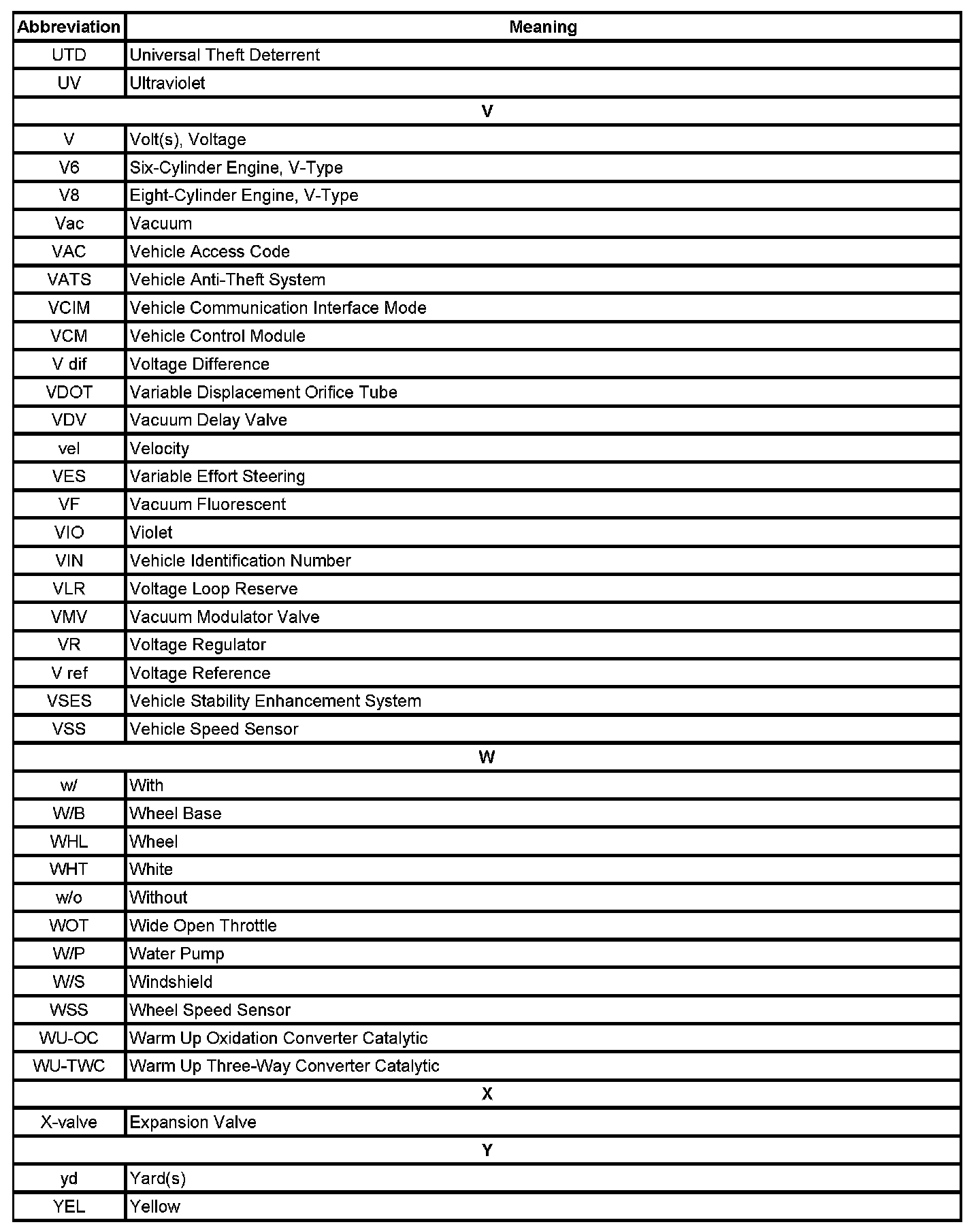 | Abbreviation | Meaning |
|---|---|
| UTD | Universal Theft Deterrent |
| UV | Ultraviolet |
| V | |
| V | Volt(s), Voltage |
| V6 | Six-Cylinder Engine, V-Type |
| V8 | Eight-Cylinder Engine, V-Type |
| Vac | Vacuum |
| VAC | Vehicle Access Code |
| VATS | Vehicle Anti-Theft System |
| VCIM | Vehicle Communication Interface Mode |
| VCM | Vehicle Control Module |
| V dif | Voltage Difference |
| VDOT | Variable Displacement Orifice Tube |
| VDV | Vacuum Delay Valve |
| vel | Velocity |
| VES | Variable Effort Steering |
| VF | Vacuum Fluorescent |
| VIO | Violet |
| VIN | Vehicle Identification Number |
| VLR | Voltage Loop Reserve |
| VMV | Vacuum Modulator Valve |
| VR | Voltage Regulator |
| V ref | Voltage Reference |
| VSES | Vehicle Stability Enhancement System |
| VSS | Vehicle Speed Sensor |
| W | |
| w/ | With |
| W/B | Wheel Base |
| WHL | Wheel |
| WHT | White |
| w/o | Without |
| WOT | Wide Open Throttle |
| W/P | Water Pump |
| W/S | Windshield |
| WSS | Wheel Speed Sensor |
| WU-OC | Warm Up Oxidation Converter Catalytic |
| WU-TWC | Warm Up Three-Way Converter Catalytic |
| X | |
| X-valve | Expansion Valve |
| Y | |
| yd | Yard(s) |
| YEL | Yellow |